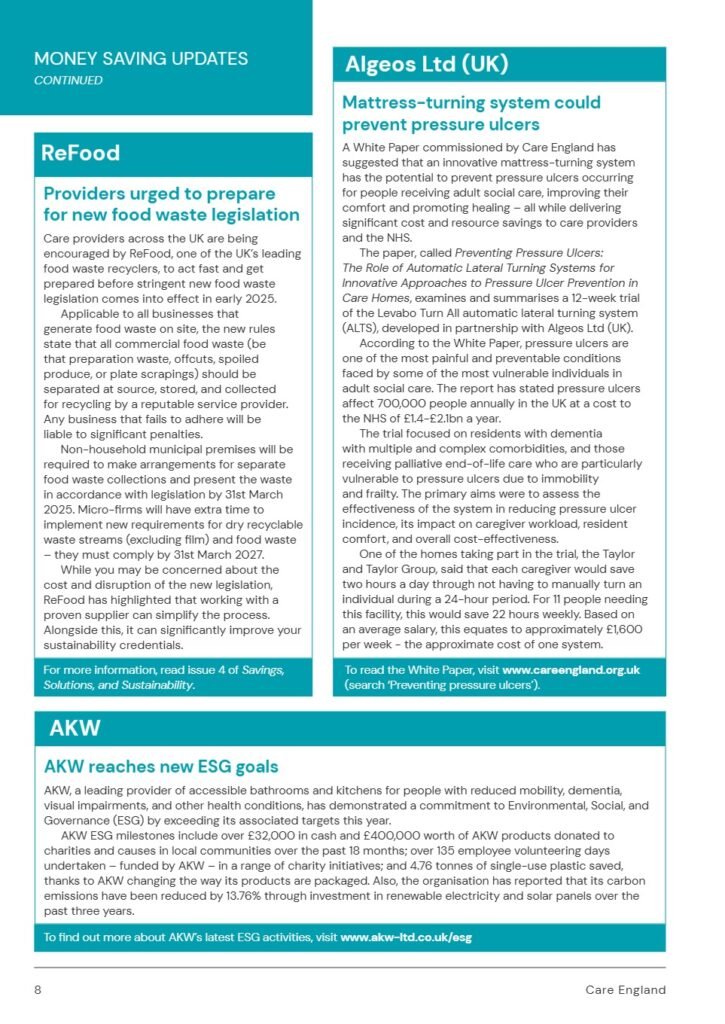 MONEY SAVING UPDATES
CONTINUED

ReFood

Providers urged to prepare for new food waste legislation

Care providers across the UK are being encouraged by ReFood, one of the UK's leading food waste recyclers, to act fast and get prepared before stringent new food waste legislation comes into effect in early 2025.

Applicable to all businesses that generate food waste on site, the new rules state that all commercial food waste (be that preparation waste, offcuts, spoiled produce, or plate scrapings) should be separated at source, stored, and collected for recycling by a reputable service provider. Any business that fails to adhere will be liable to significant penalties.

Non-household municipal premises will be required to make arrangements for separate food waste collections and present the waste in accordance with legislation by 31st March 2025. Micro-firms will have extra time to implement new requirements for dry recyclable waste streams (excluding film) and food waste – they must comply by 31st March 2027.

While you may be concerned about the cost and disruption of the new legislation, ReFood has highlighted that working with a proven supplier can simplify the process. Alongside this, it can significantly improve your sustainability credentials.

For more information, read issue 4 of Savings, Solutions, and Sustainability.

Algeos Ltd (UK)

Mattress-turning system could prevent pressure ulcers

A White Paper commissioned by Care England has suggested that an innovative mattress-turning system has the potential to prevent pressure ulcers occurring for people receiving adult social care, improving their comfort and promoting healing – all while delivering significant cost and resource savings to care providers and the NHS.

The paper, called Preventing Pressure Ulcers: The Role of Automatic Lateral Turning Systems for Innovative Approaches to Pressure Ulcer Prevention in Care Homes, examines and summarises a 12-week trial of the Levabo Turn All automatic lateral turning system (ALTS), developed in partnership with Algeos Ltd (UK).

According to the White Paper, pressure ulcers are one of the most painful and preventable conditions faced by some of the most vulnerable individuals in adult social care. The report has stated pressure ulcers affect 700,000 people annually in the UK at a cost to the NHS of £1.4-£2.1bn a year.

The trial focused on residents with dementia with multiple and complex comorbidities, and those receiving palliative end-of-life care who are particularly vulnerable to pressure ulcers due to immobility and frailty. The primary aims were to assess the effectiveness of the system in reducing pressure ulcer incidence, its impact on caregiver workload, resident comfort, and overall cost-effectiveness.

One of the homes taking part in the trial, the Taylor and Taylor Group, said that each caregiver would save two hours a day through not having to manually turn an individual during a 24-hour period. For 11 people needing this facility, this would save 22 hours weekly. Based on an average salary, this equates to approximately £1,600 per week - the approximate cost of one system.

To read the White Paper, visit www.careengland.org.uk (search 'Preventing pressure ulcers').

AKW

AKW reaches new ESG goals

AKW, a leading provider of accessible bathrooms and kitchens for people with reduced mobility, dementia, visual impairments, and other health conditions, has demonstrated a commitment to Environmental, Social, and Governance (ESG) by exceeding its associated targets this year.

AKW ESG milestones include over £32,000 in cash and £400,000 worth of AKW products donated to charities and causes in local communities over the past 18 months; over 135 employee volunteering days undertaken – funded by AKW – in a range of charity initiatives; and 4.76 tonnes of single-use plastic saved, thanks to AKW changing the way its products are packaged. Also, the organisation has reported that its carbon emissions have been reduced by 13.76% through investment in renewable electricity and solar panels over the past three years.

To find out more about AKW's latest ESG activities, visit www.akw-ltd.co.uk/esg

8 Care England